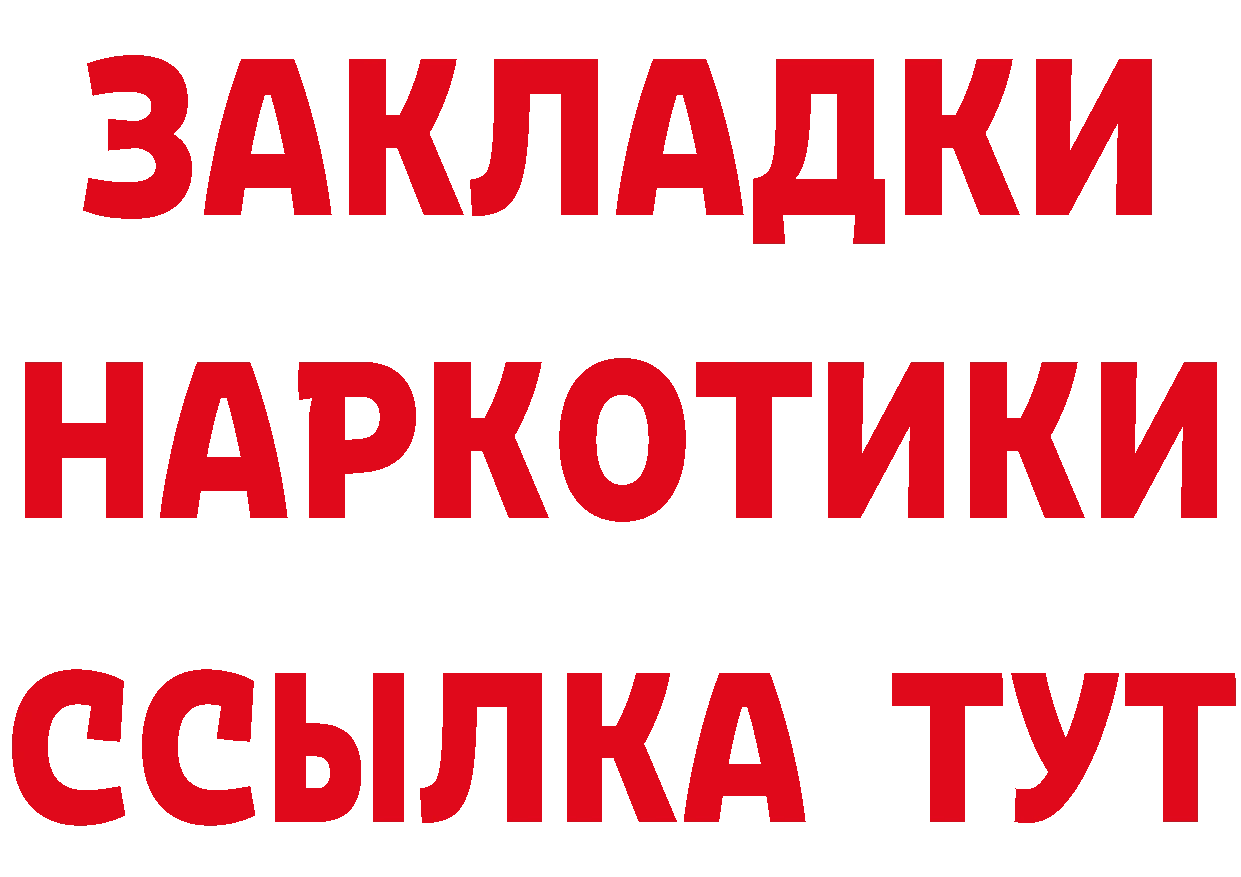 ЗАКЛАДКИ
НАРКОТИКИ
ССЫЛКА ТУТ